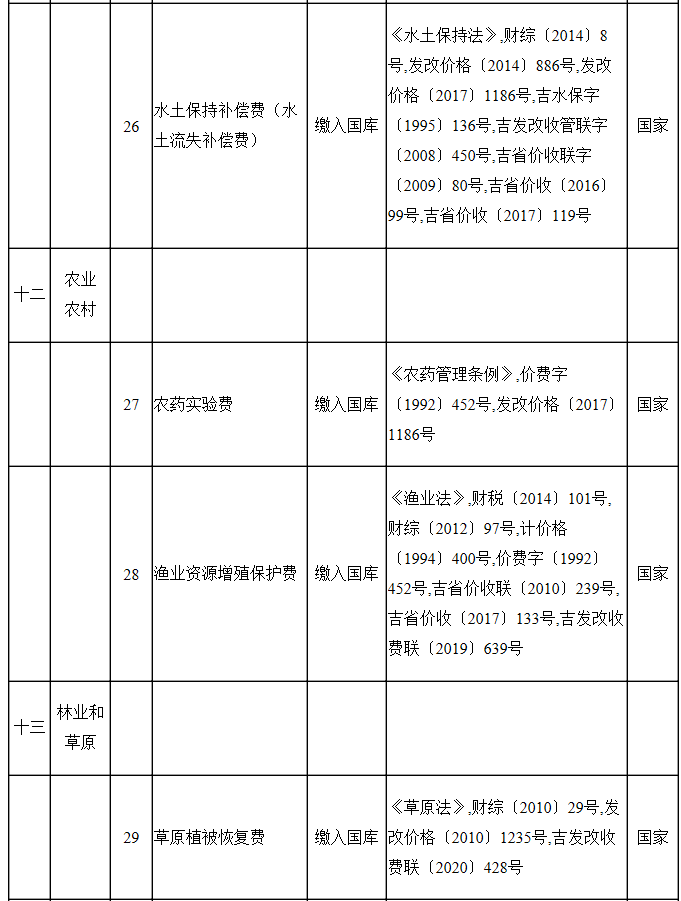 |  |  |  |  |  |  |  |
|---|---|---|---|---|---|---|
|  |  | 26 | 水土保持补偿费（水土流失补偿费） | 缴入国库 | 《水土保持法》,财综〔2014〕8号,发改价格〔2014〕886号,发改价格〔2017〕1186号,吉水保字〔1995〕136号,吉发改收管联字〔2008〕450号,吉省价收联字〔2009〕80号,吉省价收〔2016〕99号,吉省价收〔2017〕119号 | 国家 |
| 十二 | 农业农村 |  |  |  |  |  |
|  |  | 27 | 农药实验费 | 缴入国库 | 《农药管理条例》,价费字〔1992〕452号,发改价格〔2017〕1186号 | 国家 |
|  |  | 28 | 渔业资源增殖保护费 | 缴入国库 | 《渔业法》,财税〔2014〕101号,财综〔2012〕97号,计价格〔1994〕400号,价费字〔1992〕452号,吉省价收联〔2010〕239号,吉省价收〔2017〕133号,吉发改收费联〔2019〕639号 | 国家 |
| 十三 | 林业和草原 |  |  |  |  |  |
|  |  | 29 | 草原植被恢复费 | 缴入国库 | 《草原法》,财综〔2010〕29号,发改价格〔2010〕1235号,吉发改收费联〔2020〕428号 | 国家 |